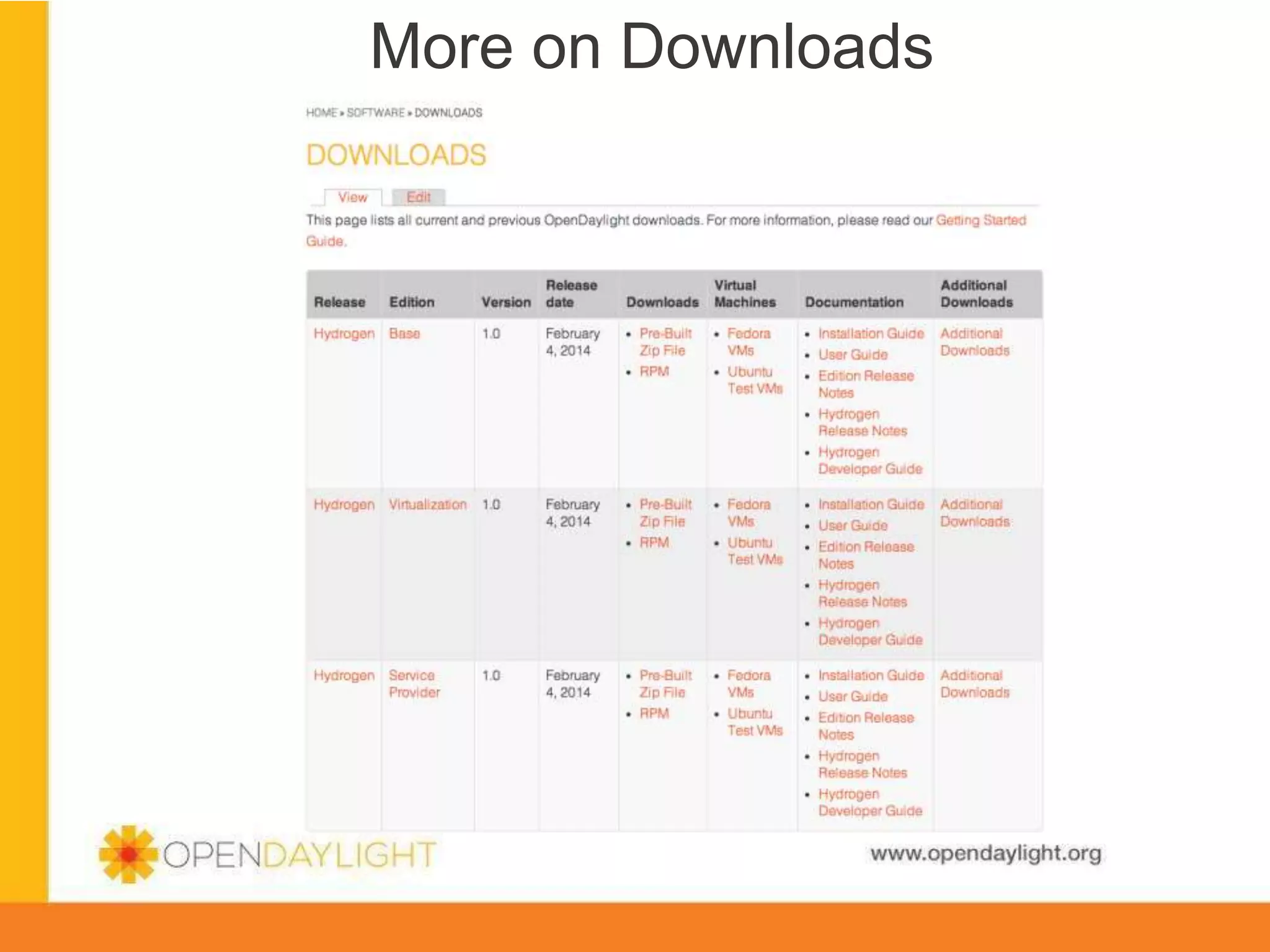 More on Downloads

HOME » SOFTWARE » DOWNLOADS

DOWNLOADS

View Edit

This page lists all current and previous OpenDaylight downloads. For more information, please read our Getting Started Guide.

| Release | Edition | Version | Release date | Downloads | Virtual Machines | Documentation | Additional Downloads |
|---|---|---|---|---|---|---|---|
| Hydrogen | Base | 1.0 | February 4, 2014 | • Pre-Built Zip File • RPM | • Fedora VMs • Ubuntu Test VMs | • Installation Guide • User Guide • Edition Release Notes • Hydrogen Release Notes • Hydrogen Developer Guide | Additional Downloads |
| Hydrogen | Virtualization | 1.0 | February 4, 2014 | • Pre-Built Zip File • RPM | • Fedora VMs • Ubuntu Test VMs | • Installation Guide • User Guide • Edition Release Notes • Hydrogen Release Notes • Hydrogen Developer Guide | Additional Downloads |
| Hydrogen | Service Provider | 1.0 | February 4, 2014 | • Pre-Built Zip File • RPM | • Fedora VMs • Ubuntu Test VMs | • Installation Guide • User Guide • Edition Release Notes • Hydrogen Release Notes • Hydrogen Developer Guide | Additional Downloads |

OPENDAYLIGHT

www.opendaylight.org